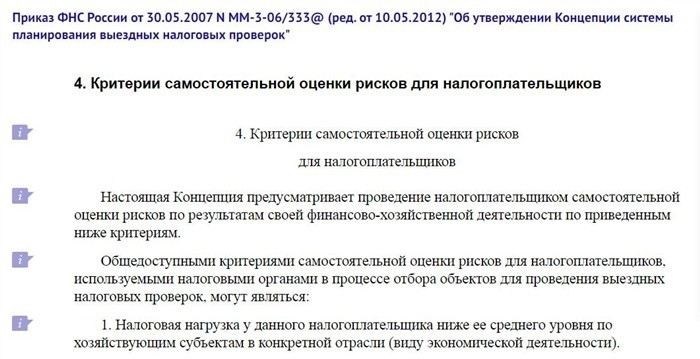 Приказ ФНС России от 30.05.2007 N ММ-3-06/333@ (ред. от 10.05.2012) "Об утверждении Концепции системы планирования выездных налоговых проверок"

4. Критерии самостоятельной оценки рисков для налогоплательщиков

4. Критерии самостоятельной оценки рисков

для налогоплательщиков

Настоящая Концепция предусматривает проведение налогоплательщиком самостоятельной оценки рисков по результатам своей финансово-хозяйственной деятельности по приведенным ниже критериям.

Общедоступными критериями самостоятельной оценки рисков для налогоплательщиков, используемыми налоговыми органами в процессе отбора объектов для проведения выездных налоговых проверок, могут являться:

1. Налоговая нагрузка у данного налогоплательщика ниже ее среднего уровня по хозяйствующим субъектам в конкретной отрасли (виду экономической деятельности).